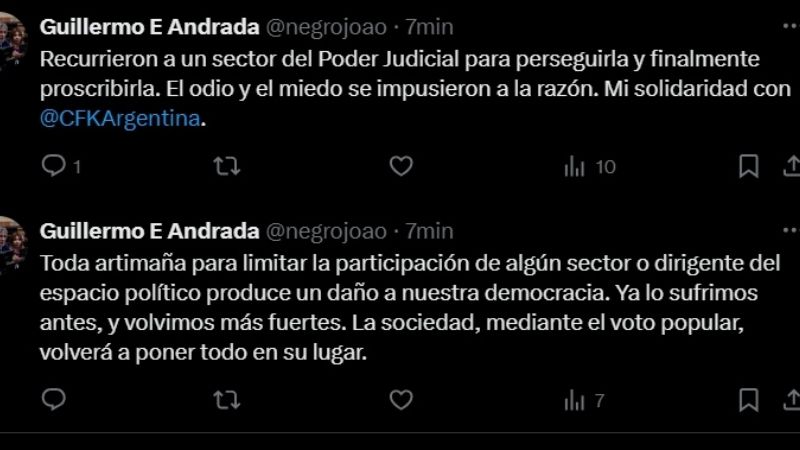 Guillermo E Andrada @negrojoao · 7min
Recurrieron a un sector del Poder Judicial para perseguirla y finalmente proscribirla. El odio y el miedo se impusieron a la razón. Mi solidaridad con @CFKArgentina.

1 10

Guillermo E Andrada @negrojoao · 7min
Toda artimaña para limitar la participación de algún sector o dirigente del espacio político produce un daño a nuestra democracia. Ya lo sufrimos antes, y volvimos más fuertes. La sociedad, mediante el voto popular, volverá a poner todo en su lugar.

7